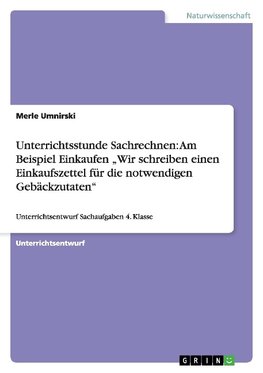 Naturwissenschaft

Merle Umnirski

Unterrichtsstunde Sachrechnen: Am Beispiel Einkaufen „Wir schreiben einen Einkaufszettel für die notwendigen Gebäckzutaten“

Unterrichtsentwurf Sachaufgaben 4. Klasse

Unterrichtsentwurf

GRIN